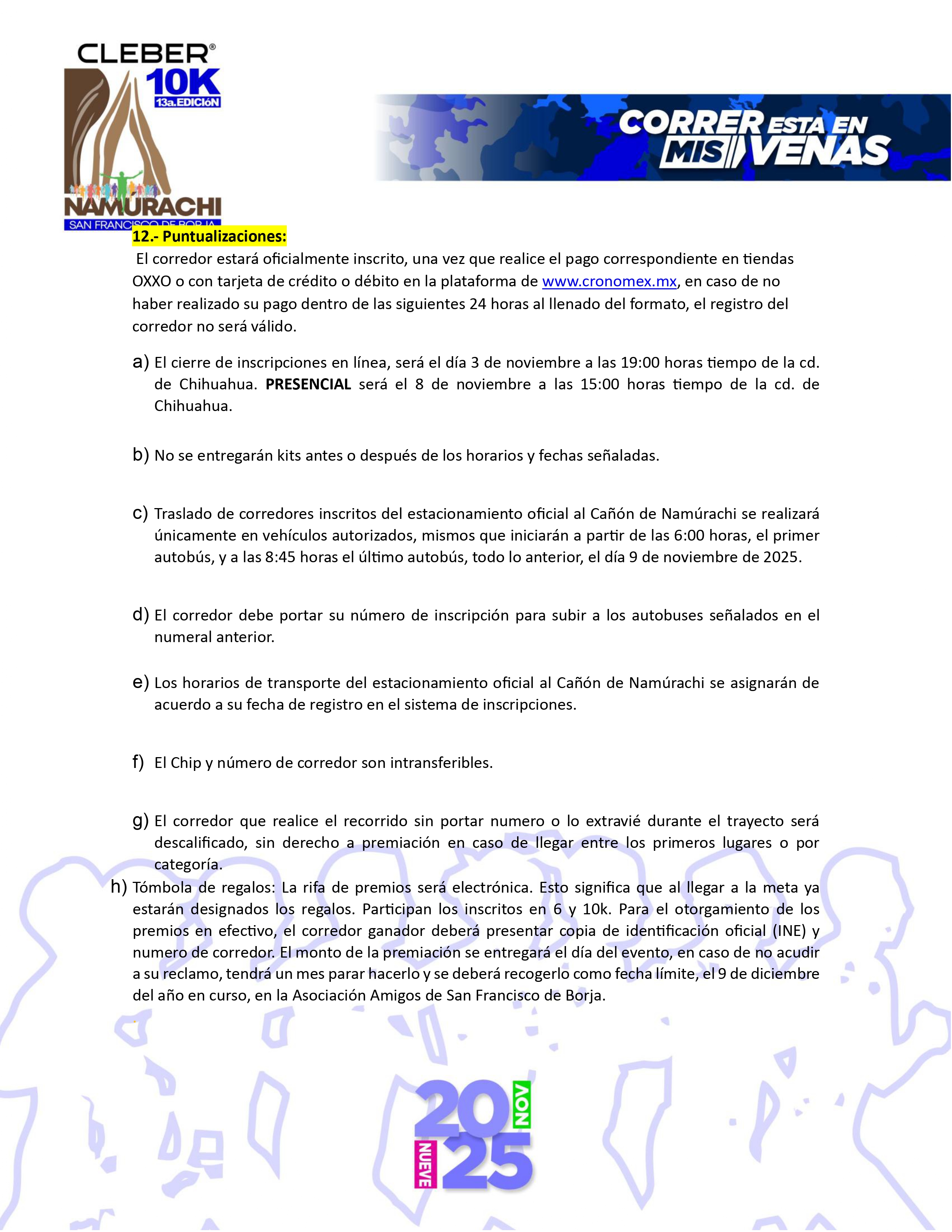 CLEBER®
10K
13a.EDICIóN
NAMURACHI
SAN FRANCISCO DE BORJA

CORRER ESTA EN MIS VENAS

12.- Puntualizaciones:
El corredor estará oficialmente inscrito, una vez que realice el pago correspondiente en tiendas OXXO o con tarjeta de crédito o débito en la plataforma de www.cronomex.mx, en caso de no haber realizado su pago dentro de las siguientes 24 horas al llenado del formato, el registro del corredor no será válido.

a) El cierre de inscripciones en línea, será el día 3 de noviembre a las 19:00 horas tiempo de la cd. de Chihuahua. PRESENCIAL será el 8 de noviembre a las 15:00 horas tiempo de la cd. de Chihuahua.

b) No se entregarán kits antes o después de los horarios y fechas señaladas.

c) Traslado de corredores inscritos del estacionamiento oficial al Cañón de Namúrachi se realizará únicamente en vehículos autorizados, mismos que iniciarán a partir de las 6:00 horas, el primer autobús, y a las 8:45 horas el último autobús, todo lo anterior, el día 9 de noviembre de 2025.

d) El corredor debe portar su número de inscripción para subir a los autobuses señalados en el numeral anterior.

e) Los horarios de transporte del estacionamiento oficial al Cañón de Namúrachi se asignarán de acuerdo a su fecha de registro en el sistema de inscripciones.

f) El Chip y número de corredor son intransferibles.

g) El corredor que realice el recorrido sin portar numero o lo extravié durante el trayecto será descalificado, sin derecho a premiación en caso de llegar entre los primeros lugares o por categoría.

h) Tómbola de regalos: La rifa de premios será electrónica. Esto significa que al llegar a la meta ya estarán designados los regalos. Participan los inscritos en 6 y 10k. Para el otorgamiento de los premios en efectivo, el corredor ganador deberá presentar copia de identificación oficial (INE) y numero de corredor. El monto de la premiación se entregará el día del evento, en caso de no acudir a su reclamo, tendrá un mes parar hacerlo y se deberá recogerlo como fecha límite, el 9 de diciembre del año en curso, en la Asociación Amigos de San Francisco de Borja.

20 NOV
NUEVE 25